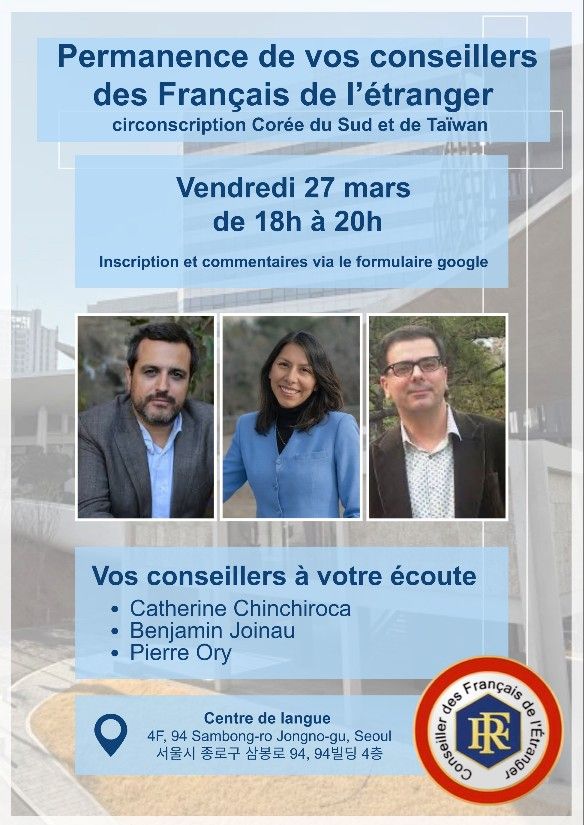 Permanence de vos conseillers des Français de l'étranger
circonscription Corée du Sud et de Taïwan

Vendredi 27 mars
de 18h à 20h

Inscription et commentaires via le formulaire google

Vos conseillers à votre écoute
• Catherine Chinchiroca
• Benjamin Joinau
• Pierre Ory

Centre de langue
4F, 94 Sambong-ro Jongno-gu, Seoul
서울시 종로구 삼봉로 94, 94빌딩 4층

Conseiller des Français de l'Étranger
RF